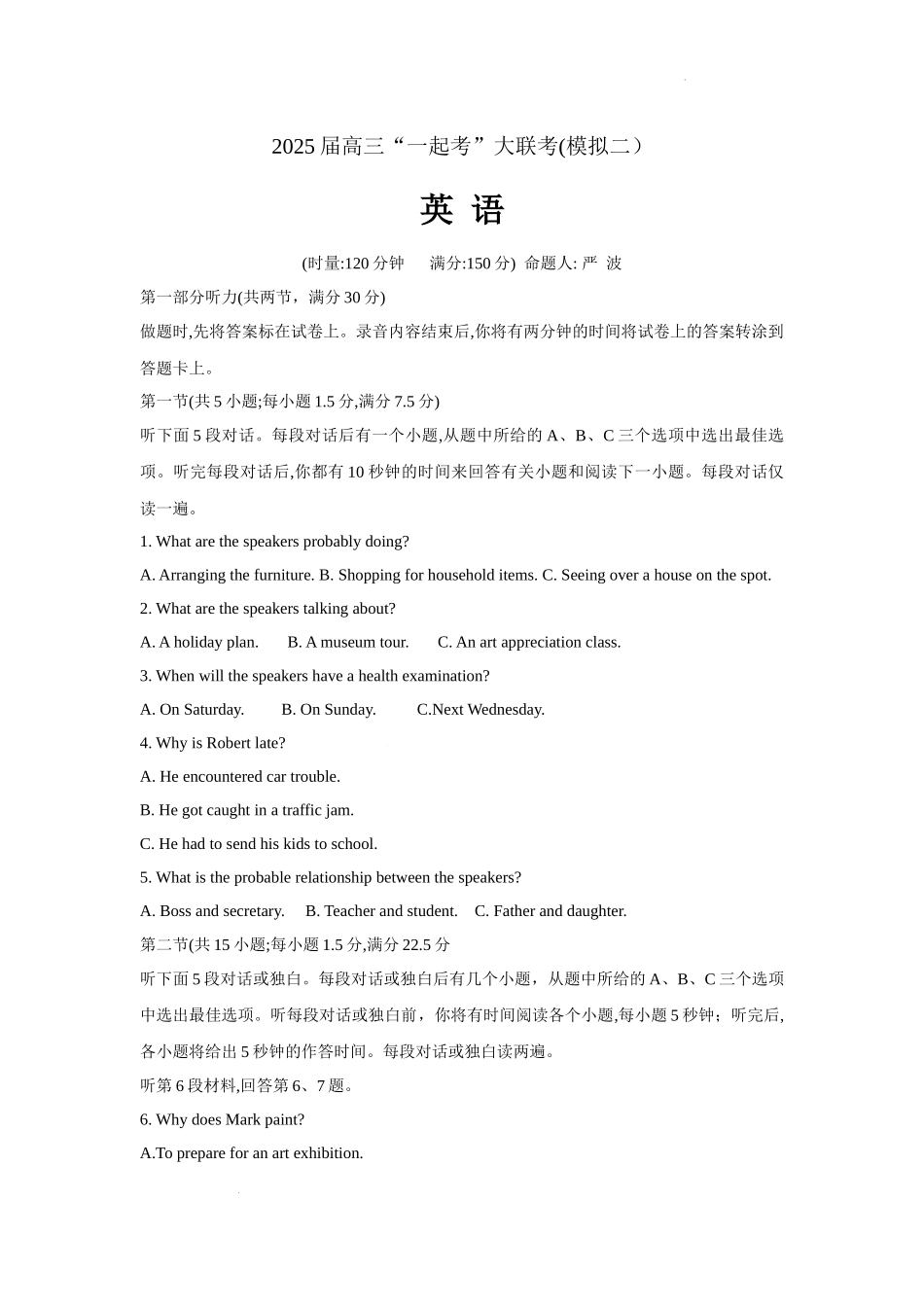 2025 届高三“一起考”大联考(模拟二）

英 语

(时量:120 分钟　满分:150 分) 命题人: 严 波

第一部分听力(共两节，满分 30 分)

做题时,先将答案标在试卷上。录音内容结束后,你将有两分钟的时间将试卷上的答案转涂到答题卡上。

第一节(共 5 小题;每小题 1.5 分,满分 7.5 分)

听下面 5 段对话。每段对话后有一个小题,从题中所给的 A、B、C 三个选项中选出最佳选项。听完每段对话后,你都有 10 秒钟的时间来回答有关小题和阅读下一小题。每段对话仅读一遍。

1. What are the speakers probably doing?

A. Arranging the furniture. B. Shopping for household items. C. Seeing over a house on the spot.

2. What are the speakers talking about?

A. A holiday plan.　B. A museum tour.　C. An art appreciation class.

3. When will the speakers have a health examination?

A. On Saturday.　B. On Sunday.　C.Next Wednesday.

4. Why is Robert late?

A. He encountered car trouble.

B. He got caught in a traffic jam.

C. He had to send his kids to school.

5. What is the probable relationship between the speakers?

A. Boss and secretary.　B. Teacher and student.　C. Father and daughter.

第二节(共 15 小题;每小题 1.5 分,满分 22.5 分

听下面 5 段对话或独白。每段对话或独白后有几个小题，从题中所给的 A、B、C 三个选项中选出最佳选项。听每段对话或独白前，你将有时间阅读各个小题,每小题 5 秒钟；听完后,各小题将给出 5 秒钟的作答时间。每段对话或独白读两遍。

听第 6 段材料,回答第 6、7 题。

6. Why does Mark paint?

A.To prepare for an art exhibition.